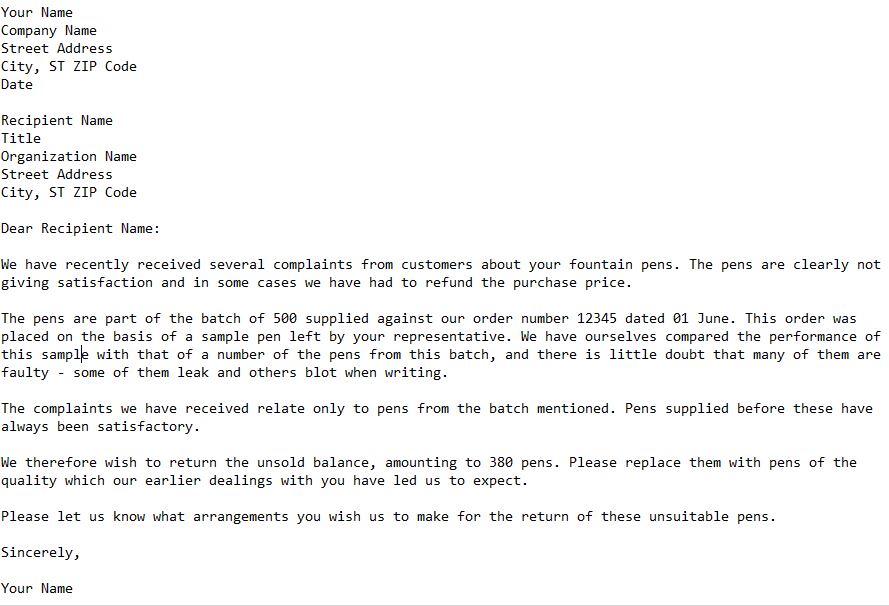 Your Name
Company Name
Street Address
City, ST ZIP Code
Date

Recipient Name
Title
Organization Name
Street Address
City, ST ZIP Code

Dear Recipient Name:

We have recently received several complaints from customers about your fountain pens. The pens are clearly not giving satisfaction and in some cases we have had to refund the purchase price.

The pens are part of the batch of 500 supplied against our order number 12345 dated 01 June. This order was placed on the basis of a sample pen left by your representative. We have ourselves compared the performance of this sample with that of a number of the pens from this batch, and there is little doubt that many of them are faulty - some of them leak and others blot when writing.

The complaints we have received relate only to pens from the batch mentioned. Pens supplied before these have always been satisfactory.

We therefore wish to return the unsold balance, amounting to 380 pens. Please replace them with pens of the quality which our earlier dealings with you have led us to expect.

Please let us know what arrangements you wish us to make for the return of these unsuitable pens.

Sincerely,

Your Name